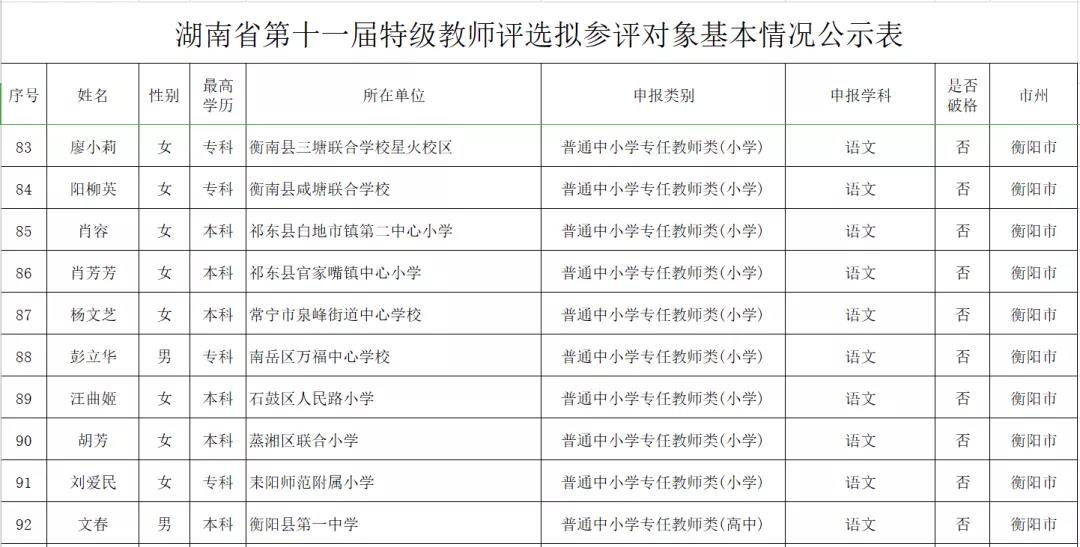 湖南省第十一届特级教师评选拟参评对象基本情况公示表

| 序号 | 姓名 | 性别 | 最高学历 | 所在单位 | 申报类别 | 申报学科 | 是否破格 | 市州 |
|---|---|---|---|---|---|---|---|---|
| 83 | 廖小莉 | 女 | 专科 | 衡南县三塘联合学校星火校区 | 普通中小学专任教师类(小学) | 语文 | 否 | 衡阳市 |
| 84 | 阳柳英 | 女 | 专科 | 衡南县咸塘联合学校 | 普通中小学专任教师类(小学) | 语文 | 否 | 衡阳市 |
| 85 | 肖容 | 女 | 本科 | 祁东县白地市镇第二中心小学 | 普通中小学专任教师类(小学) | 语文 | 否 | 衡阳市 |
| 86 | 肖芳芳 | 女 | 本科 | 祁东县官家嘴镇中心小学 | 普通中小学专任教师类(小学) | 语文 | 否 | 衡阳市 |
| 87 | 杨文芝 | 女 | 本科 | 常宁市泉峰街道中心学校 | 普通中小学专任教师类(小学) | 语文 | 否 | 衡阳市 |
| 88 | 彭立华 | 男 | 专科 | 南岳区万福中心学校 | 普通中小学专任教师类(小学) | 语文 | 否 | 衡阳市 |
| 89 | 汪曲姬 | 女 | 本科 | 石鼓区人民路小学 | 普通中小学专任教师类(小学) | 语文 | 否 | 衡阳市 |
| 90 | 胡芳 | 女 | 本科 | 蒸湘区联合小学 | 普通中小学专任教师类(小学) | 语文 | 否 | 衡阳市 |
| 91 | 刘爱民 | 女 | 专科 | 耒阳师范附属小学 | 普通中小学专任教师类(小学) | 语文 | 否 | 衡阳市 |
| 92 | 文春 | 男 | 本科 | 衡阳县第一中学 | 普通中小学专任教师类(高中) | 语文 | 否 | 衡阳市 |